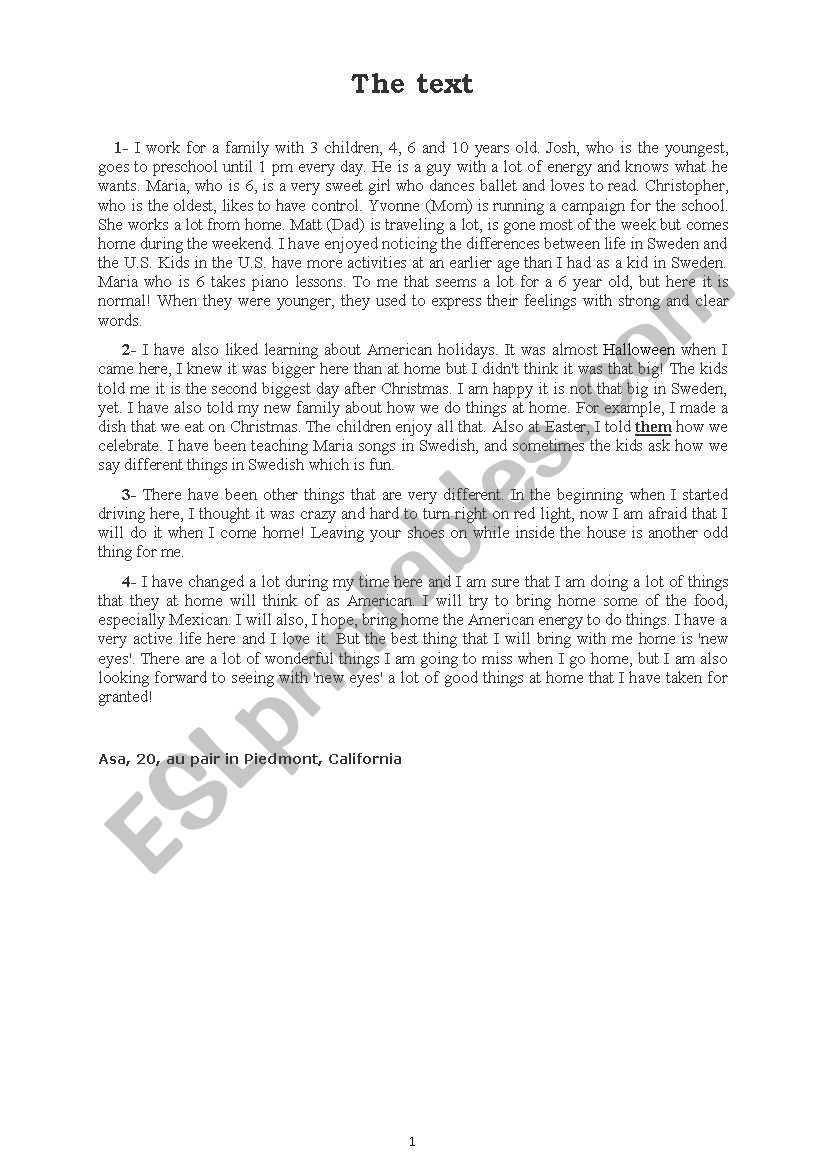 The text

1- I work for a family with 3 children, 4, 6 and 10 years old. Josh, who is the youngest, goes to preschool until 1 pm every day. He is a guy with a lot of energy and knows what he wants. Maria, who is 6, is a very sweet girl who dances ballet and loves to read. Christopher, who is the oldest, likes to have control. Yvonne (Mom) is running a campaign for the school. She works a lot from home. Matt (Dad) is traveling a lot, is gone most of the week but comes home during the weekend. I have enjoyed noticing the differences between life in Sweden and the U.S. Kids in the U.S. have more activities at an earlier age than I had as a kid in Sweden. Maria who is 6 takes piano lessons. To me that seems a lot for a 6 year old, but here it is normal! When they were younger, they used to express their feelings with strong and clear words.

2- I have also liked learning about American holidays. It was almost Halloween when I came here, I knew it was bigger here than at home but I didn't think it was that big! The kids told me it is the second biggest day after Christmas. I am happy it is not that big in Sweden, yet. I have also told my new family about how we do things at home. For example, I made a dish that we eat on Christmas. The children enjoy all that. Also at Easter, I told them how we celebrate. I have been teaching Maria songs in Swedish, and sometimes the kids ask how we say different things in Swedish which is fun.

3- There have been other things that are very different. In the beginning when I started driving here, I thought it was crazy and hard to turn right on red light, now I am afraid that I will do it when I come home! Leaving your shoes on while inside the house is another odd thing for me.

4- I have changed a lot during my time here and I am sure that I am doing a lot of things that they at home will think of as American. I will try to bring home some of the food, especially Mexican. I will also, I hope, bring home the American energy to do things. I have a very active life here and I love it. But the best thing that I will bring with me home is 'new eyes'. There are a lot of wonderful things I am going to miss when I go home, but I am also looking forward to seeing with 'new eyes' a lot of good things at home that I have taken for granted!

Asa, 20, au pair in Piedmont, California

ESLprintables.com

1